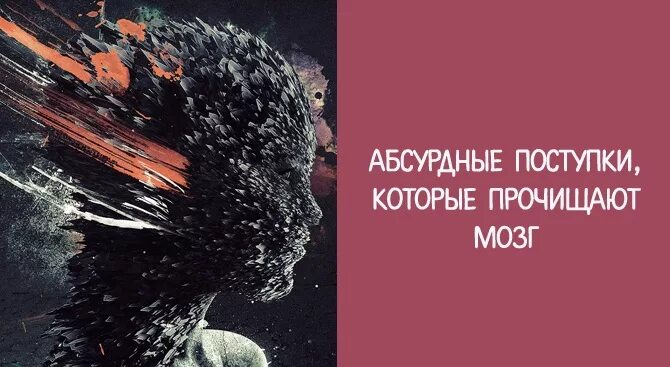 АБСУРДНЫЕ ПОСТУПКИ, КОТОРЫЕ ПРОЧИЩАЮТ МОЗГ